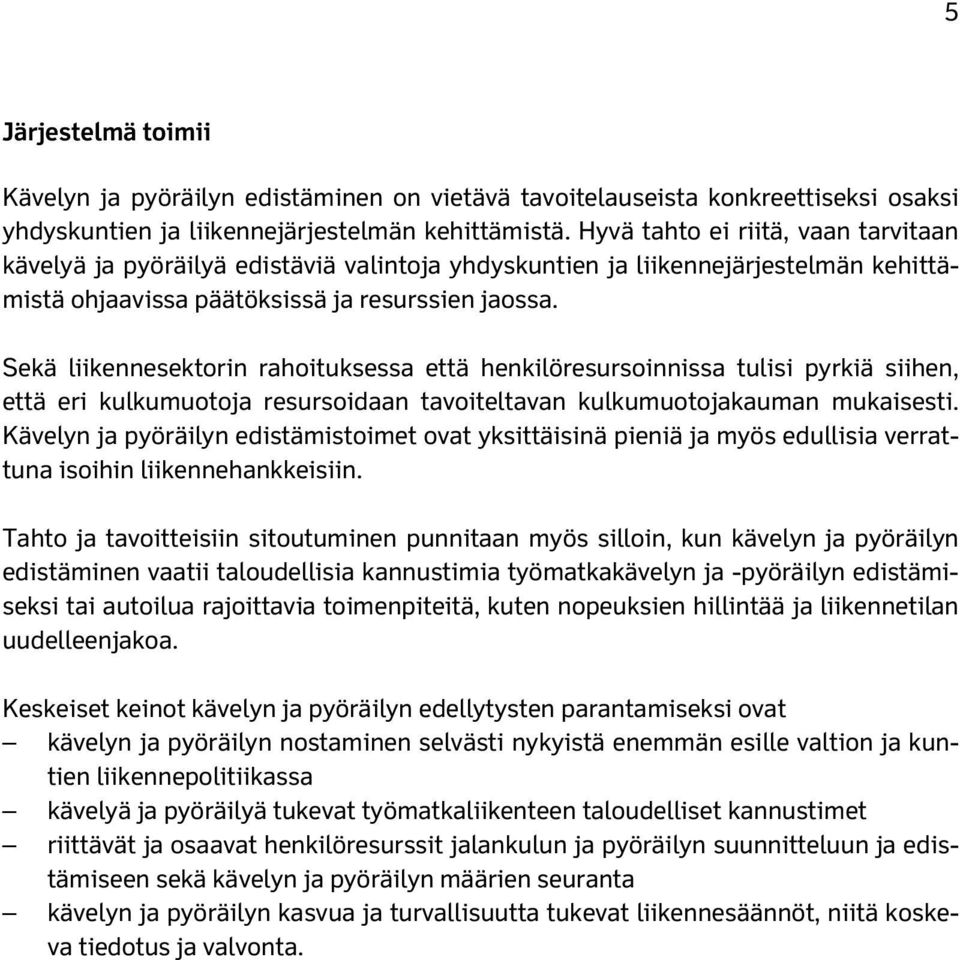 5

Järjestelmä toimii

Kävelyn ja pyöräilyn edistäminen on vietävä tavoitelauseista konkreettiseksi osaksi yhdyskuntien ja liikennejärjestelmän kehittämistä. Hyvä tahto ei riitä, vaan tarvitaan kävelyä ja pyöräilyä edistäviä valintoja yhdyskuntien ja liikennejärjestelmän kehittämistä ohjaavissa päätöksissä ja resurssien jaossa.

Sekä liikennesektorin rahoituksessa että henkilöresursoinnissa tulisi pyrkiä siihen, että eri kulkumuotoja resursoidaan tavoiteltavan kulkumuotojakauman mukaisesti. Kävelyn ja pyöräilyn edistämistoimet ovat yksittäisinä pieniä ja myös edullisia verrattuna isoihin liikennehankkeisiin.

Tahto ja tavoitteisiin sitoutuminen punnitaan myös silloin, kun kävelyn ja pyöräilyn edistäminen vaatii taloudellisia kannustimia työmatkakävelyn ja -pyöräilyn edistämiseksi tai autoilua rajoittavia toimenpiteitä, kuten nopeuksien hillintää ja liikennetilan uudelleenjakoa.

Keskeiset keinot kävelyn ja pyöräilyn edellytysten parantamiseksi ovat
– kävelyn ja pyöräilyn nostaminen selvästi nykyistä enemmän esille valtion ja kuntien liikennepolitiikassa
– kävelyä ja pyöräilyä tukevat työmatkaliikenteen taloudelliset kannustimet
– riittävät ja osaavat henkilöresurssit jalankulun ja pyöräilyn suunnitteluun ja edistämiseen sekä kävelyn ja pyöräilyn määrien seuranta
– kävelyn ja pyöräilyn kasvua ja turvallisuutta tukevat liikennesäännöt, niitä koskeva tiedotus ja valvonta.